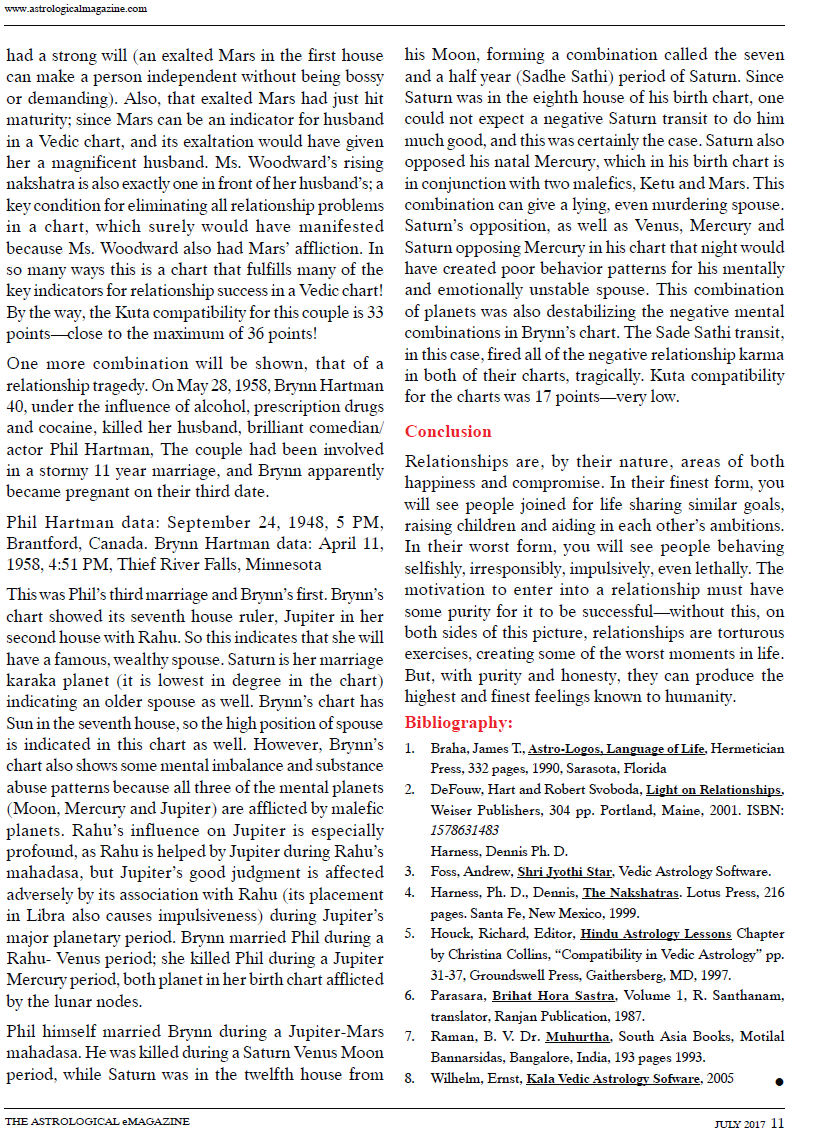 www.astrologicalmagazine.com

had a strong will (an exalted Mars in the first house can make a person independent without being bossy or demanding). Also, that exalted Mars had just hit maturity; since Mars can be an indicator for husband in a Vedic chart, and its exaltation would have given her a magnificent husband. Ms. Woodward's rising nakshatra is also exactly one in front of her husband's; a key condition for eliminating all relationship problems in a chart, which surely would have manifested because Ms. Woodward also had Mars' affliction. In so many ways this is a chart that fulfills many of the key indicators for relationship success in a Vedic chart! By the way, the Kuta compatibility for this couple is 33 points—close to the maximum of 36 points!

One more combination will be shown, that of a relationship tragedy. On May 28, 1958, Brynn Hartman 40, under the influence of alcohol, prescription drugs and cocaine, killed her husband, brilliant comedian/ actor Phil Hartman, The couple had been involved in a stormy 11 year marriage, and Brynn apparently became pregnant on their third date.

Phil Hartman data: September 24, 1948, 5 PM, Brantford, Canada. Brynn Hartman data: April 11, 1958, 4:51 PM, Thief River Falls, Minnesota

This was Phil's third marriage and Brynn's first. Brynn's chart showed its seventh house ruler, Jupiter in her second house with Rahu. So this indicates that she will have a famous, wealthy spouse. Saturn is her marriage karaka planet (it is lowest in degree in the chart) indicating an older spouse as well. Brynn's chart has Sun in the seventh house, so the high position of spouse is indicated in this chart as well. However, Brynn's chart also shows some mental imbalance and substance abuse patterns because all three of the mental planets (Moon, Mercury and Jupiter) are afflicted by malefic planets. Rahu's influence on Jupiter is especially profound, as Rahu is helped by Jupiter during Rahu's mahadasa, but Jupiter's good judgment is affected adversely by its association with Rahu (its placement in Libra also causes impulsiveness) during Jupiter's major planetary period. Brynn married Phil during a Rahu- Venus period; she killed Phil during a Jupiter Mercury period, both planet in her birth chart afflicted by the lunar nodes.

Phil himself married Brynn during a Jupiter-Mars mahadasa. He was killed during a Saturn Venus Moon period, while Saturn was in the twelfth house from his Moon, forming a combination called the seven and a half year (Sadhe Sathi) period of Saturn. Since Saturn was in the eighth house of his birth chart, one could not expect a negative Saturn transit to do him much good, and this was certainly the case. Saturn also opposed his natal Mercury, which in his birth chart is in conjunction with two malefics, Ketu and Mars. This combination can give a lying, even murdering spouse. Saturn's opposition, as well as Venus, Mercury and Saturn opposing Mercury in his chart that night would have created poor behavior patterns for his mentally and emotionally unstable spouse. This combination of planets was also destabilizing the negative mental combinations in Brynn's chart. The Sade Sathi transit, in this case, fired all of the negative relationship karma in both of their charts, tragically. Kuta compatibility for the charts was 17 points—very low.

Conclusion

Relationships are, by their nature, areas of both happiness and compromise. In their finest form, you will see people joined for life sharing similar goals, raising children and aiding in each other's ambitions. In their worst form, you will see people behaving selfishly, irresponsibly, impulsively, even lethally. The motivation to enter into a relationship must have some purity for it to be successful—without this, on both sides of this picture, relationships are torturous exercises, creating some of the worst moments in life. But, with purity and honesty, they can produce the highest and finest feelings known to humanity.

Bibliography:

1. Braha, James T., Astro-Logos, Language of Life, Hermetician Press, 332 pages, 1990, Sarasota, Florida
2. DeFouw, Hart and Robert Svoboda, Light on Relationships, Weiser Publishers, 304 pp. Portland, Maine, 2001. ISBN: 1578631483
Harness, Dennis Ph. D.
3. Foss, Andrew, Shri Jyothi Star, Vedic Astrology Software.
4. Harness, Ph. D., Dennis, The Nakshatras. Lotus Press, 216 pages. Santa Fe, New Mexico, 1999.
5. Houck, Richard, Editor, Hindu Astrology Lessons Chapter by Christina Collins, "Compatibility in Vedic Astrology" pp. 31-37, Groundswell Press, Gaithersberg, MD, 1997.
6. Parasara, Brihat Hora Sastra, Volume 1, R. Santhanam, translator, Ranjan Publication, 1987.
7. Raman, B. V. Dr. Muhurtha, South Asia Books, Motilal Bannarsidas, Bangalore, India, 193 pages 1993.
8. Wilhelm, Ernst, Kala Vedic Astrology Sofware, 2005

THE ASTROLOGICAL eMAGAZINE
JULY 2017 11